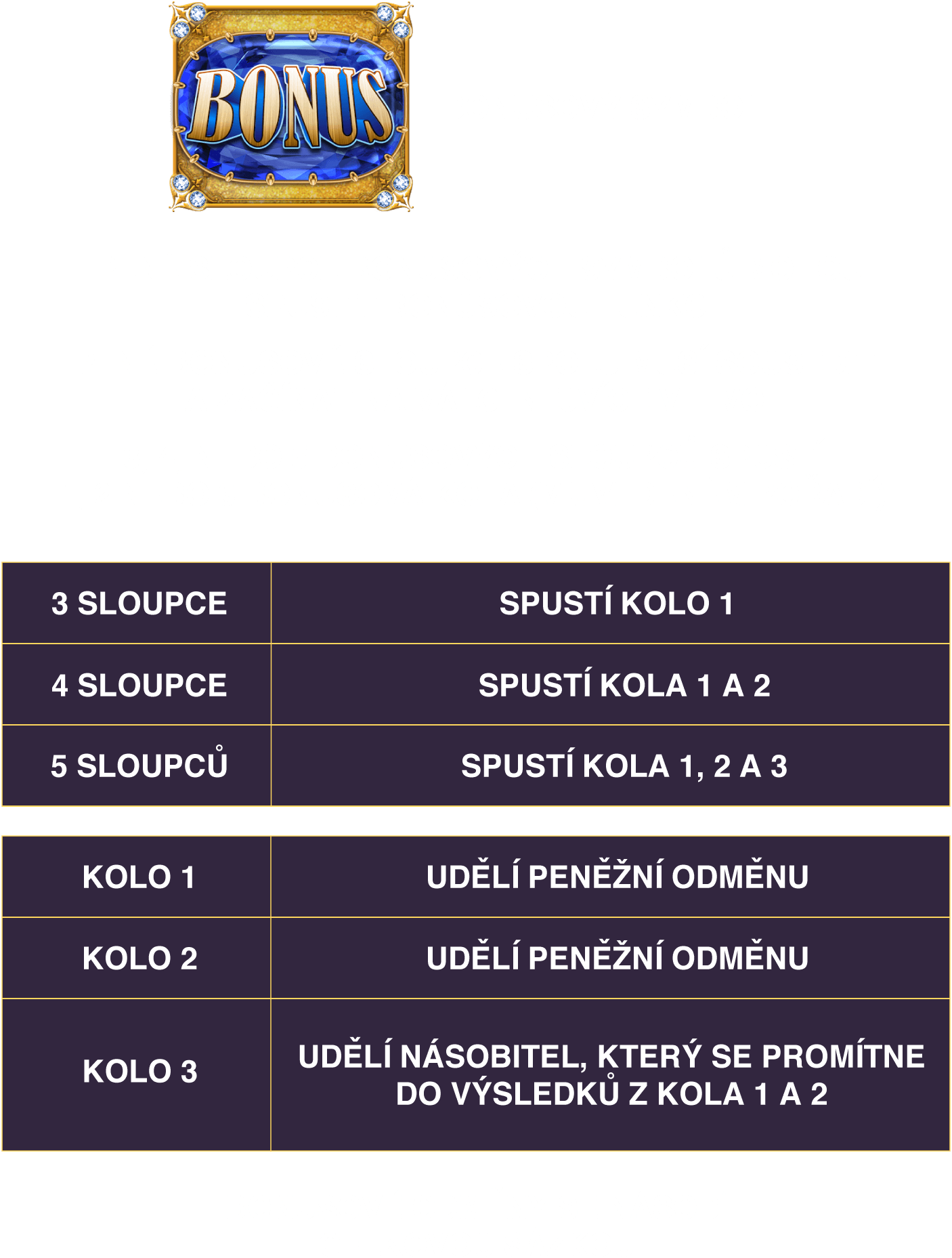 BONUS

| 3 SLOUPCE | SPUSTÍ KOLO 1 |
|---|---|
| 4 SLOUPCE | SPUSTÍ KOLA 1 A 2 |
| 5 SLOUPCŮ | SPUSTÍ KOLA 1, 2 A 3 |

| KOLO 1 | UDĚLÍ PENĚŽNÍ ODMĚNU |
|---|---|
| KOLO 2 | UDĚLÍ PENĚŽNÍ ODMĚNU |
| KOLO 3 | UDĚLÍ NÁSOBITEL, KTERÝ SE PROMÍTNE DO VÝSLEDKŮ Z KOLA 1 A 2 |